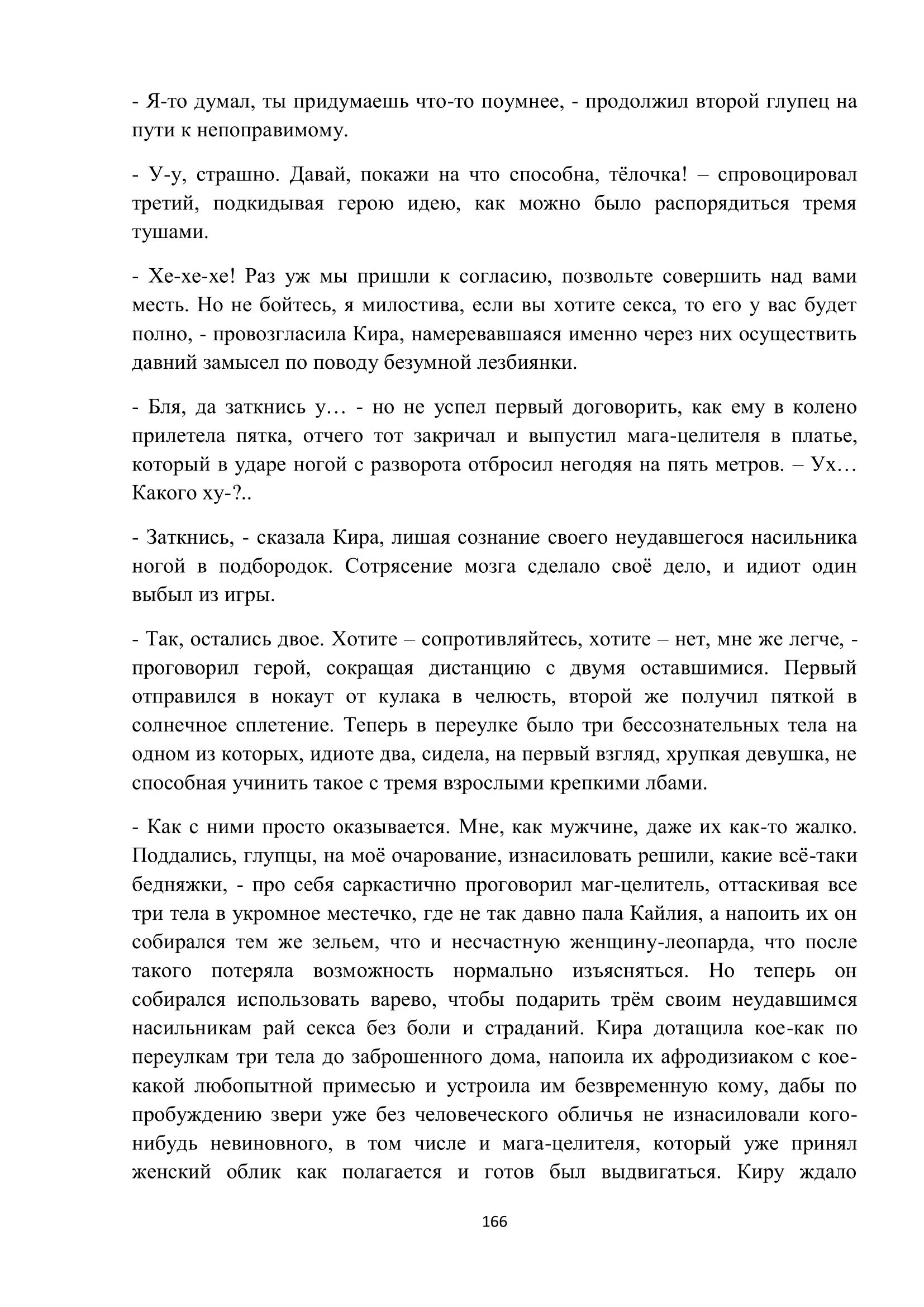 - Я-то думал, ты придумаешь что-то поумнее, - продолжил второй глупец на пути к непоправимому.

- У-у, страшно. Давай, покажи на что способна, тёлочка! – спровоцировал третий, подкидывая герою идею, как можно было распорядиться тремя тушами.

- Хе-хе-хе! Раз уж мы пришли к согласию, позвольте совершить над вами месть. Но не бойтесь, я милостива, если вы хотите секса, то его у вас будет полно, - провозгласила Кира, намеревавшаяся именно через них осуществить давний замысел по поводу безумной лезбиянки.

- Бля, да заткнись у… - но не успел первый договорить, как ему в колено прилетела пятка, отчего тот закричал и выпустил мага-целителя в платье, который в ударе ногой с разворота отбросил негодяя на пять метров. – Ух… Какого ху-?..

- Заткнись, - сказала Кира, лишая сознание своего неудавшегося насильника ногой в подбородок. Сотрясение мозга сделало своё дело, и идиот один выбыл из игры.

- Так, остались двое. Хотите – сопротивляйтесь, хотите – нет, мне же легче, - проговорил герой, сокращая дистанцию с двумя оставшимися. Первый отправился в нокаут от кулака в челюсть, второй же получил пяткой в солнечное сплетение. Теперь в переулке было три бессознательных тела на одном из которых, идиоте два, сидела, на первый взгляд, хрупкая девушка, не способная учинить такое с тремя взрослыми крепкими лбами.

- Как с ними просто оказывается. Мне, как мужчине, даже их как-то жалко. Поддались, глупцы, на моё очарование, изнасиловать решили, какие всё-таки бедняжки, - про себя саркастично проговорил маг-целитель, оттаскивая все три тела в укромное местечко, где не так давно пала Кайлия, а напоить их он собирался тем же зельем, что и несчастную женщину-леопарда, что после такого потеряла возможность нормально изъясняться. Но теперь он собирался использовать варево, чтобы подарить трём своим неудавшимся насильникам рай секса без боли и страданий. Кира дотащила кое-как по переулкам три тела до заброшенного дома, напоила их афродизиаком с кое-какой любопытной примесью и устроила им безвременную кому, дабы по пробуждению звери уже без человеческого обличья не изнасиловали кого-нибудь невиновного, в том числе и мага-целителя, который уже принял женский облик как полагается и готов был выдвигаться. Киру ждало

166